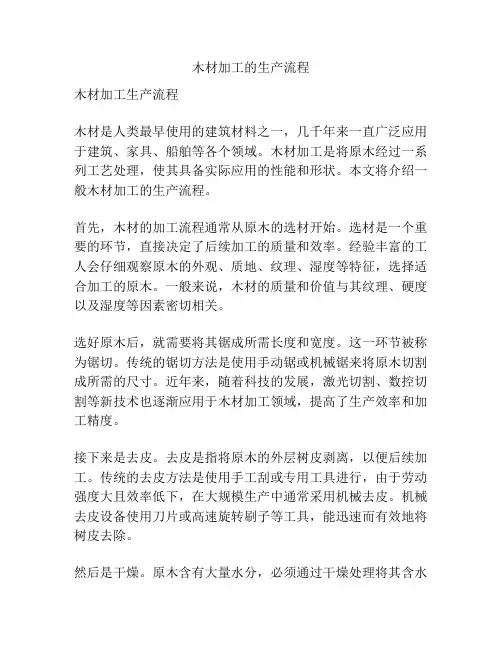 木材加工的生产流程

木材加工生产流程

木材是人类最早使用的建筑材料之一，几千年来一直广泛应用于建筑、家具、船舶等各个领域。木材加工是将原木经过一系列工艺处理，使其具备实际应用的性能和形状。本文将介绍一般木材加工的生产流程。

首先，木材的加工流程通常从原木的选材开始。选材是一个重要的环节，直接决定了后续加工的质量和效率。经验丰富的工人会仔细观察原木的外观、质地、纹理、湿度等特征，选择适合加工的原木。一般来说，木材的质量和价值与其纹理、硬度以及湿度等因素密切相关。

选好原木后，就需要将其锯成所需长度和宽度。这一环节被称为锯切。传统的锯切方法是使用手动锯或机械锯来将原木切割成所需的尺寸。近年来，随着科技的发展，激光切割、数控切割等新技术也逐渐应用于木材加工领域，提高了生产效率和加工精度。

接下来是去皮。去皮是指将原木的外层树皮剥离，以便后续加工。传统的去皮方法是使用手工刮或专用工具进行，由于劳动强度大且效率低下，在大规模生产中通常采用机械去皮。机械去皮设备使用刀片或高速旋转刷子等工具，能迅速而有效地将树皮去除。

然后是干燥。原木含有大量水分，必须通过干燥处理将其含水